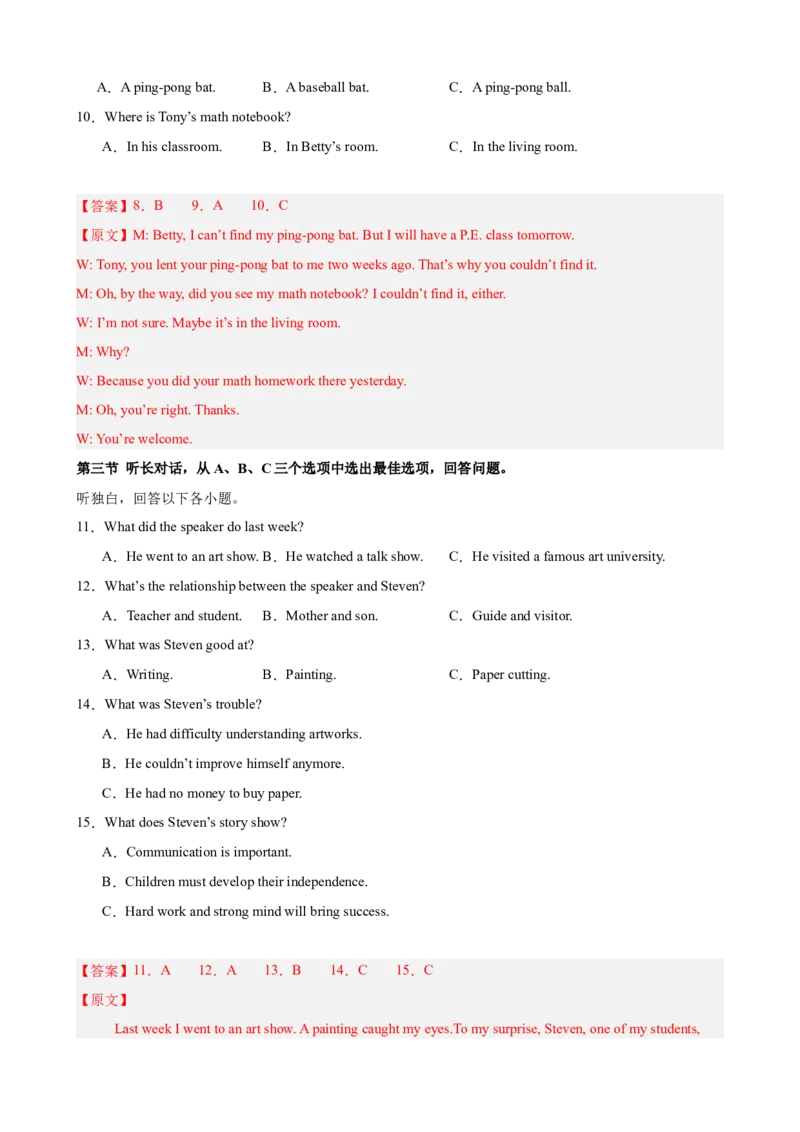 A．A ping-pong bat.　　B．A baseball bat.　　C．A ping-pong ball.

10．Where is Tony's math notebook?

A．In his classroom.　　B．In Betty's room.　　C．In the living room.

【答案】8．B　9．A　10．C

【原文】M: Betty, I can't find my ping-pong bat. But I will have a P.E. class tomorrow.

W: Tony, you lent your ping-pong bat to me two weeks ago. That's why you couldn't find it.

M: Oh, by the way, did you see my math notebook? I couldn't find it, either.

W: I'm not sure. Maybe it's in the living room.

M: Why?

W: Because you did your math homework there yesterday.

M: Oh, you're right. Thanks.

W: You're welcome.

第三节 听长对话，从A、B、C三个选项中选出最佳选项，回答问题。

听独白，回答以下各小题。

11．What did the speaker do last week?

A．He went to an art show. B．He watched a talk show.　　C．He visited a famous art university.

12．What's the relationship between the speaker and Steven?

A．Teacher and student.　　B．Mother and son.　　C．Guide and visitor.

13．What was Steven good at?

A．Writing.　　B．Painting.　　C．Paper cutting.

14．What was Steven's trouble?

A．He had difficulty understanding artworks.

B．He couldn't improve himself anymore.

C．He had no money to buy paper.

15．What does Steven's story show?

A．Communication is important.

B．Children must develop their independence.

C．Hard work and strong mind will bring success.

【答案】11．A　12．A　13．B　14．C　15．C

【原文】

Last week I went to an art show. A painting caught my eyes.To my surprise, Steven, one of my students,